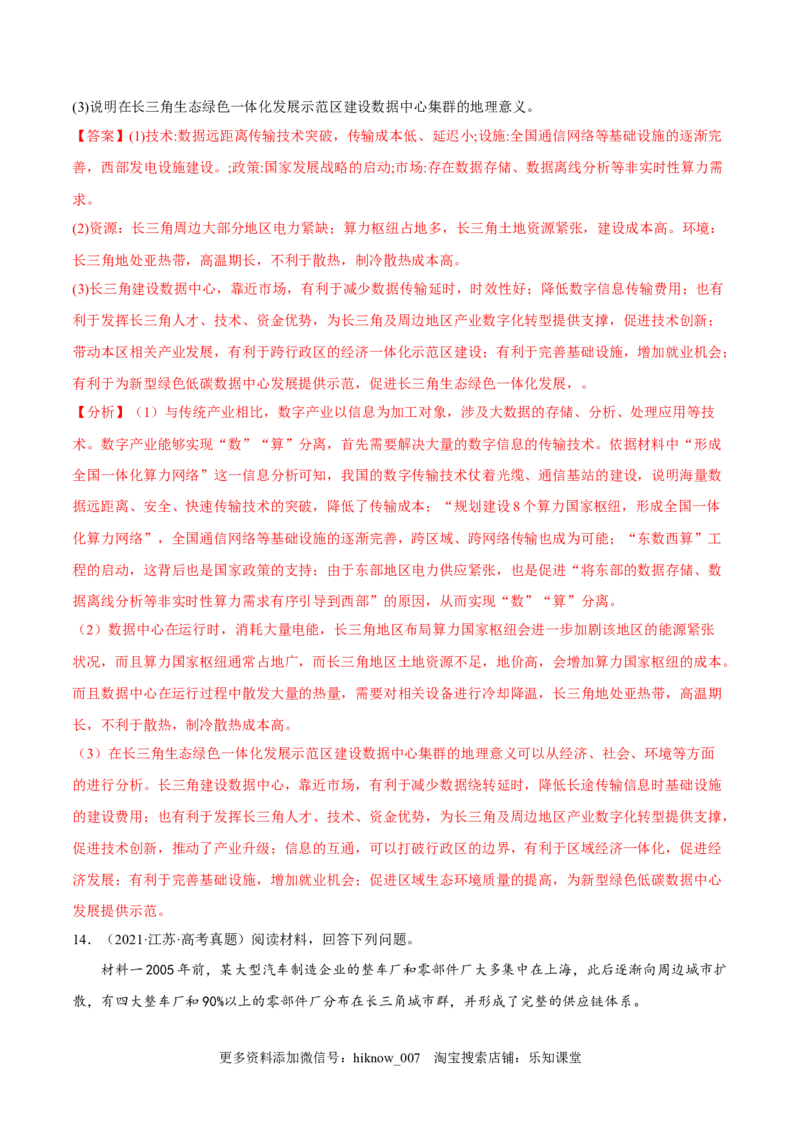 (3)说明在长三角生态绿色一体化发展示范区建设数据中心集群的地理意义。

【答案】(1)技术:数据远距离传输技术突破，传输成本低、延迟小;设施:全国通信网络等基础设施的逐渐完善，西部发电设施建设。;政策:国家发展战略的启动;市场:存在数据存储、数据离线分析等非实时性算力需求。

(2)资源：长三角周边大部分地区电力紧缺；算力枢纽占地多，长三角土地资源紧张，建设成本高。环境：长三角地处亚热带，高温期长，不利于散热，制冷散热成本高。

(3)长三角建设数据中心，靠近市场，有利于减少数据传输延时，时效性好；降低数字信息传输费用；也有利于发挥长三角人才、技术、资金优势，为长三角及周边地区产业数字化转型提供支撑，促进技术创新；带动本区相关产业发展，有利于跨行政区的经济一体化示范区建设；有利于完善基础设施，增加就业机会；有利于为新型绿色低碳数据中心发展提供示范，促进长三角生态绿色一体化发展，。

【分析】（1）与传统产业相比，数字产业以信息为加工对象，涉及大数据的存储、分析、处理应用等技术。数字产业能够实现“数”“算”分离，首先需要解决大量的数字信息的传输技术。依据材料中“形成全国一体化算力网络”这一信息分析可知，我国的数字传输技术仗着光缆、通信基站的建设，说明海量数据远距离、安全、快速传输技术的突破，降低了传输成本；“规划建设8个算力国家枢纽，形成全国一体化算力网络”，全国通信网络等基础设施的逐渐完善，跨区域、跨网络传输也成为可能；“东数西算”工程的启动，这背后也是国家政策的支持；由于东部地区电力供应紧张，也是促进“将东部的数据存储、数据离线分析等非实时性算力需求有序引导到西部”的原因，从而实现“数”“算”分离。

（2）数据中心在运行时，消耗大量电能，长三角地区布局算力国家枢纽会进一步加剧该地区的能源紧张状况，而且算力国家枢纽通常占地广，而长三角地区土地资源不足，地价高，会增加算力国家枢纽的成本。而且数据中心在运行过程中散发大量的热量，需要对相关设备进行冷却降温，长三角地处亚热带，高温期长，不利于散热，制冷散热成本高。

（3）在长三角生态绿色一体化发展示范区建设数据中心集群的地理意义可以从经济、社会、环境等方面的进行分析。长三角建设数据中心，靠近市场，有利于减少数据绕转延时，降低长途传输信息时基础设施的建设费用；也有利于发挥长三角人才、技术、资金优势，为长三角及周边地区产业数字化转型提供支撑，促进技术创新，推动了产业升级；信息的互通，可以打破行政区的边界，有利于区域经济一体化，促进经济发展；有利于完善基础设施，增加就业机会；促进区域生态环境质量的提高，为新型绿色低碳数据中心发展提供示范。

14．（2021·江苏·高考真题）阅读材料，回答下列问题。

材料一2005年前，某大型汽车制造企业的整车厂和零部件厂大多集中在上海，此后逐渐向周边城市扩散，有四大整车厂和90%以上的零部件厂分布在长三角城市群，并形成了完整的供应链体系。

更多资料添加微信号：hiknow_007 淘宝搜索店铺：乐知课堂